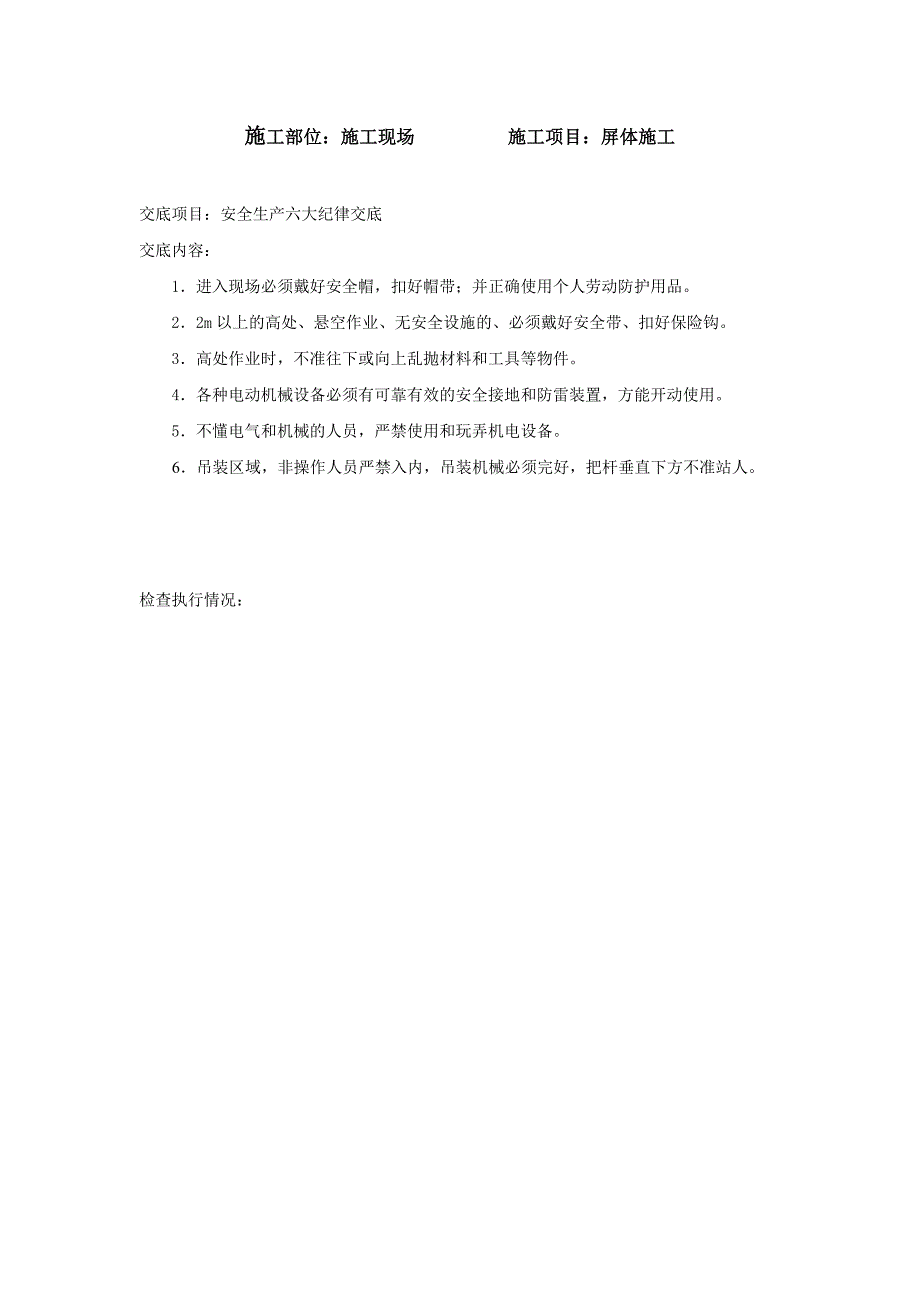 施工部位：施工现场　　　　施工项目：屏体施工

交底项目：安全生产六大纪律交底

交底内容：

1．进入现场必须戴好安全帽，扣好帽带；并正确使用个人劳动防护用品。

2．2m 以上的高处、悬空作业、无安全设施的、必须戴好安全带、扣好保险钩。

3．高处作业时，不准往下或向上乱抛材料和工具等物件。

4．各种电动机械设备必须有可靠有效的安全接地和防雷装置，方能开动使用。

5．不懂电气和机械的人员，严禁使用和玩弄机电设备。

6．吊装区域，非操作人员严禁入内，吊装机械必须完好，把杆垂直下方不准站人。

检查执行情况：